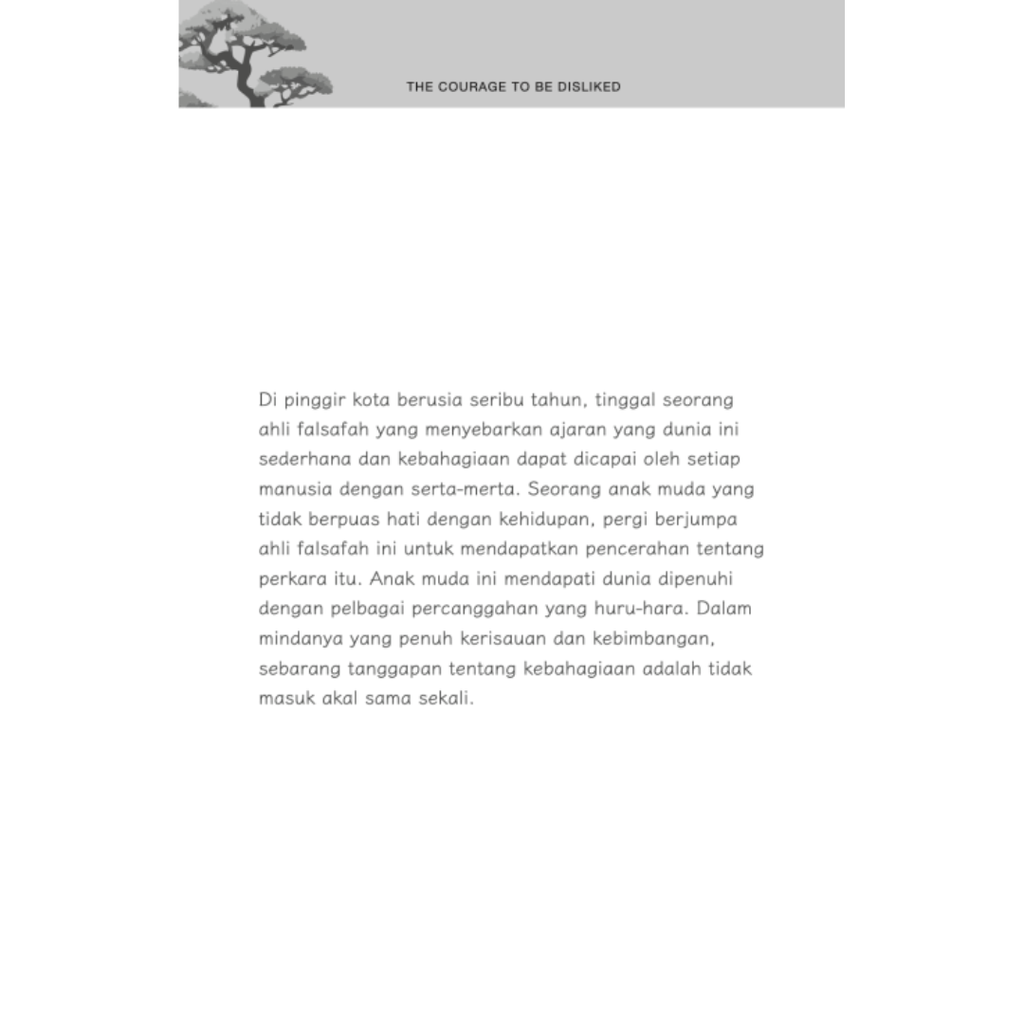 THE COURAGE TO BE DISLIKED

Di pinggir kota berusia seribu tahun, tinggal seorang ahli falsafah yang menyebarkan ajaran yang dunia ini sederhana dan kebahagiaan dapat dicapai oleh setiap manusia dengan serta-merta. Seorang anak muda yang tidak berpuas hati dengan kehidupan, pergi berjumpa ahli falsafah ini untuk mendapatkan pencerahan tentang perkara itu. Anak muda ini mendapati dunia dipenuhi dengan pelbagai percanggahan yang huru-hara. Dalam mindanya yang penuh kerisauan dan kebimbangan, sebarang tanggapan tentang kebahagiaan adalah tidak masuk akal sama sekali.